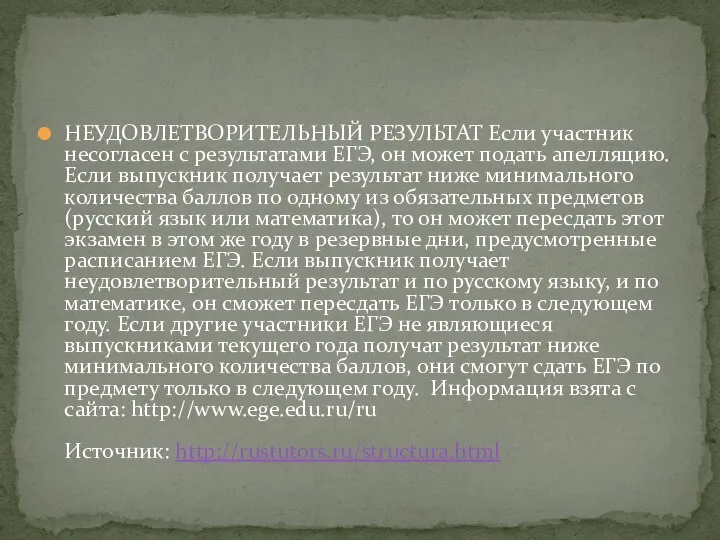 НЕУДОВЛЕТВОРИТЕЛЬНЫЙ РЕЗУЛЬТАТ Если участник несогласен с результатами ЕГЭ, он может подать апелляцию. Если выпускник получает результат ниже минимального количества баллов по одному из обязательных предметов (русский язык или математика), то он может пересдать этот экзамен в этом же году в резервные дни, предусмотренные расписанием ЕГЭ. Если выпускник получает неудовлетворительный результат и по русскому языку, и по математике, он сможет пересдать ЕГЭ только в следующем году. Если другие участники ЕГЭ не являющиеся выпускниками текущего года получат результат ниже минимального количества баллов, они смогут сдать ЕГЭ по предмету только в следующем году. Информация взята с сайта: http://www.ege.edu.ru/ru

Источник: http://rustutors.ru/structura.html